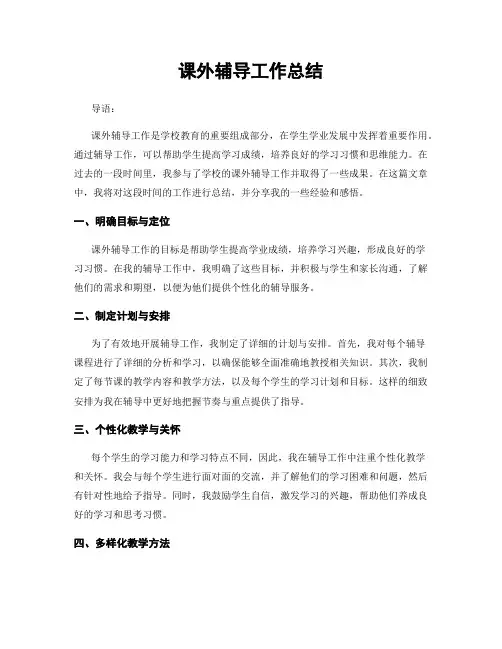 课外辅导工作总结

导语：

课外辅导工作是学校教育的重要组成部分，在学生学业发展中发挥着重要作用。通过辅导工作，可以帮助学生提高学习成绩，培养良好的学习习惯和思维能力。在过去的一段时间里，我参与了学校的课外辅导工作并取得了一些成果。在这篇文章中，我将对这段时间的工作进行总结，并分享我的一些经验和感悟。

一、明确目标与定位

课外辅导工作的目标是帮助学生提高学业成绩，培养学习兴趣，形成良好的学习习惯。在我的辅导工作中，我明确了这些目标，并积极与学生和家长沟通，了解他们的需求和期望，以便为他们提供个性化的辅导服务。

二、制定计划与安排

为了有效地开展辅导工作，我制定了详细的计划与安排。首先，我对每个辅导课程进行了详细的分析和学习，以确保能够全面准确地教授相关知识。其次，我制定了每节课的教学内容和教学方法，以及每个学生的学习计划和目标。这样的细致安排为我在辅导中更好地把握节奏与重点提供了指导。

三、个性化教学与关怀

每个学生的学习能力和学习特点不同，因此，我在辅导工作中注重个性化教学和关怀。我会与每个学生进行面对面的交流，并了解他们的学习困难和问题，然后有针对性地给予指导。同时，我鼓励学生自信，激发学习的兴趣，帮助他们养成良好的学习和思考习惯。

四、多样化教学方法